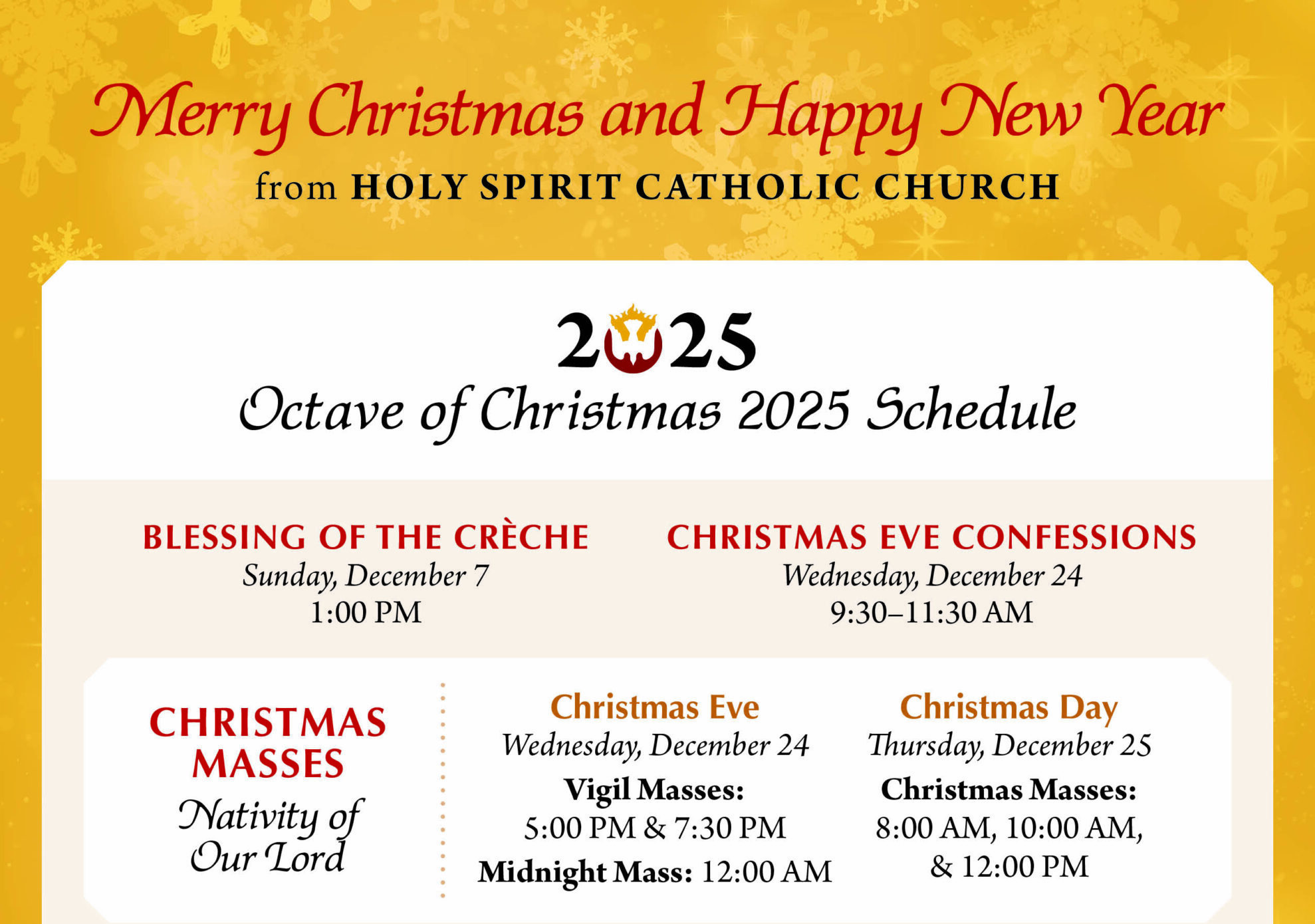 Merry Christmas and Happy New Year
from HOLY SPIRIT CATHOLIC CHURCH

2025
Octave of Christmas 2025 Schedule

BLESSING OF THE CRÈCHE
Sunday, December 7
1:00 PM

CHRISTMAS EVE CONFESSIONS
Wednesday, December 24
9:30–11:30 AM

CHRISTMAS MASSES
Nativity of Our Lord

Christmas Eve
Wednesday, December 24
Vigil Masses:
5:00 PM & 7:30 PM
Midnight Mass: 12:00 AM

Christmas Day
Thursday, December 25
Christmas Masses:
8:00 AM, 10:00 AM, & 12:00 PM